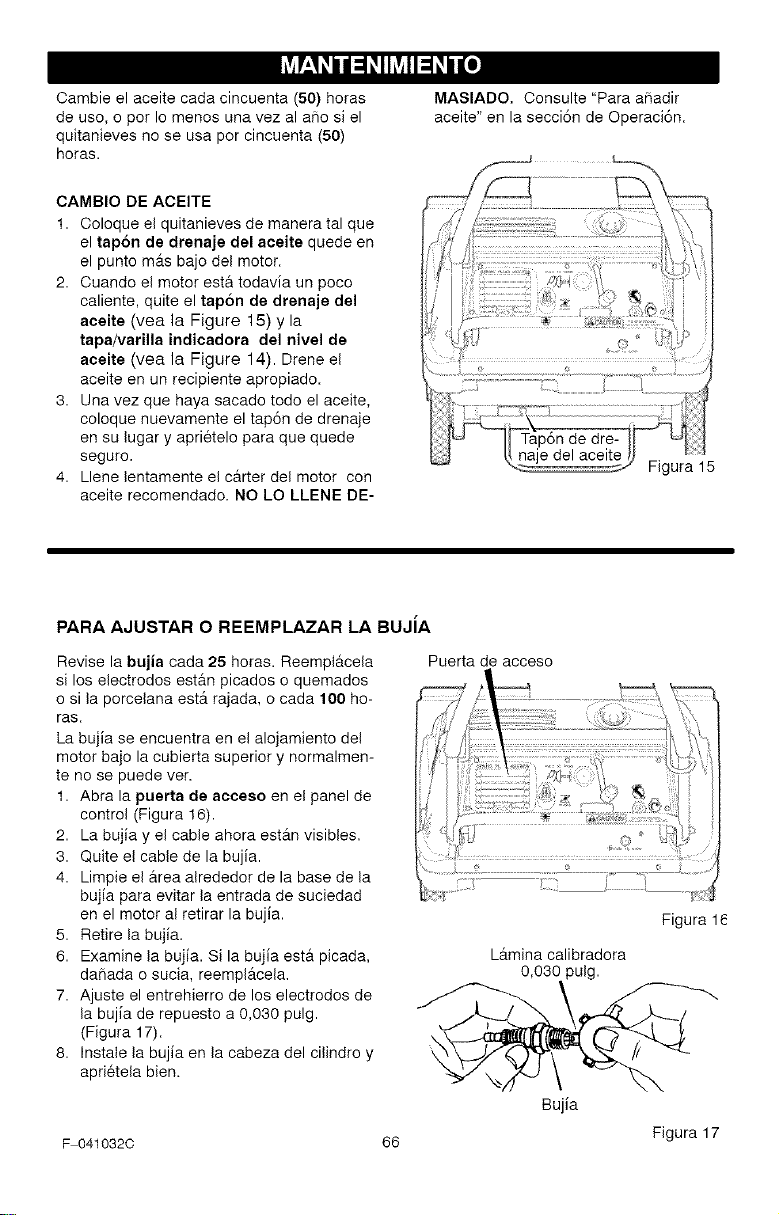 MANTENIMIENTO

Cambie el aceite cada cincuenta (50) horas de uso, o por lo menos una vez al año si el quitanieves no se usa por cincuenta (50) horas.

CAMBIO DE ACEITE

1. Coloque el quitanieves de manera tal que el tapón de drenaje del aceite quede en el punto más bajo del motor.
2. Cuando el motor está todavía un poco caliente, quite el tapón de drenaje del aceite (vea la Figure 15) y la tapa/varilla indicadora del nivel de aceite (vea la Figure 14). Drene el aceite en un recipiente apropiado.
3. Una vez que haya sacado todo el aceite, coloque nuevamente el tapón de drenaje en su lugar y apriételo para que quede seguro.
4. Llene lentamente el cárter del motor con aceite recomendado. NO LO LLENE DEMASIADO. Consulte "Para añadir aceite" en la sección de Operación.

Tapón de drenaje del aceite

Figura 15

PARA AJUSTAR O REEMPLAZAR LA BUJÍA

Revise la bujía cada 25 horas. Reemplácela si los electrodos están picados o quemados o si la porcelana está rajada, o cada 100 horas.

La bujía se encuentra en el alojamiento del motor bajo la cubierta superior y normalmente no se puede ver.

1. Abra la puerta de acceso en el panel de control (Figura 16).
2. La bujía y el cable ahora están visibles.
3. Quite el cable de la bujía.
4. Limpie el área alrededor de la base de la bujía para evitar la entrada de suciedad en el motor al retirar la bujía.
5. Retire la bujía.
6. Examine la bujía. Si la bujía está picada, dañada o sucia, reemplácela.
7. Ajuste el entrehierro de los electrodos de la bujía de repuesto a 0,030 pulg. (Figura 17).
8. Instale la bujía en la cabeza del cilindro y apriétela bien.

Puerta de acceso

Figura 16

Lámina calibradora
0,030 pulg.

Bujía

Figura 17

F-041032C

66